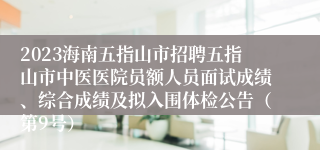 2023海南五指山市招聘五指山市中医医院员额人员面试成绩、综合成绩及拟入围体检公告（第9号）